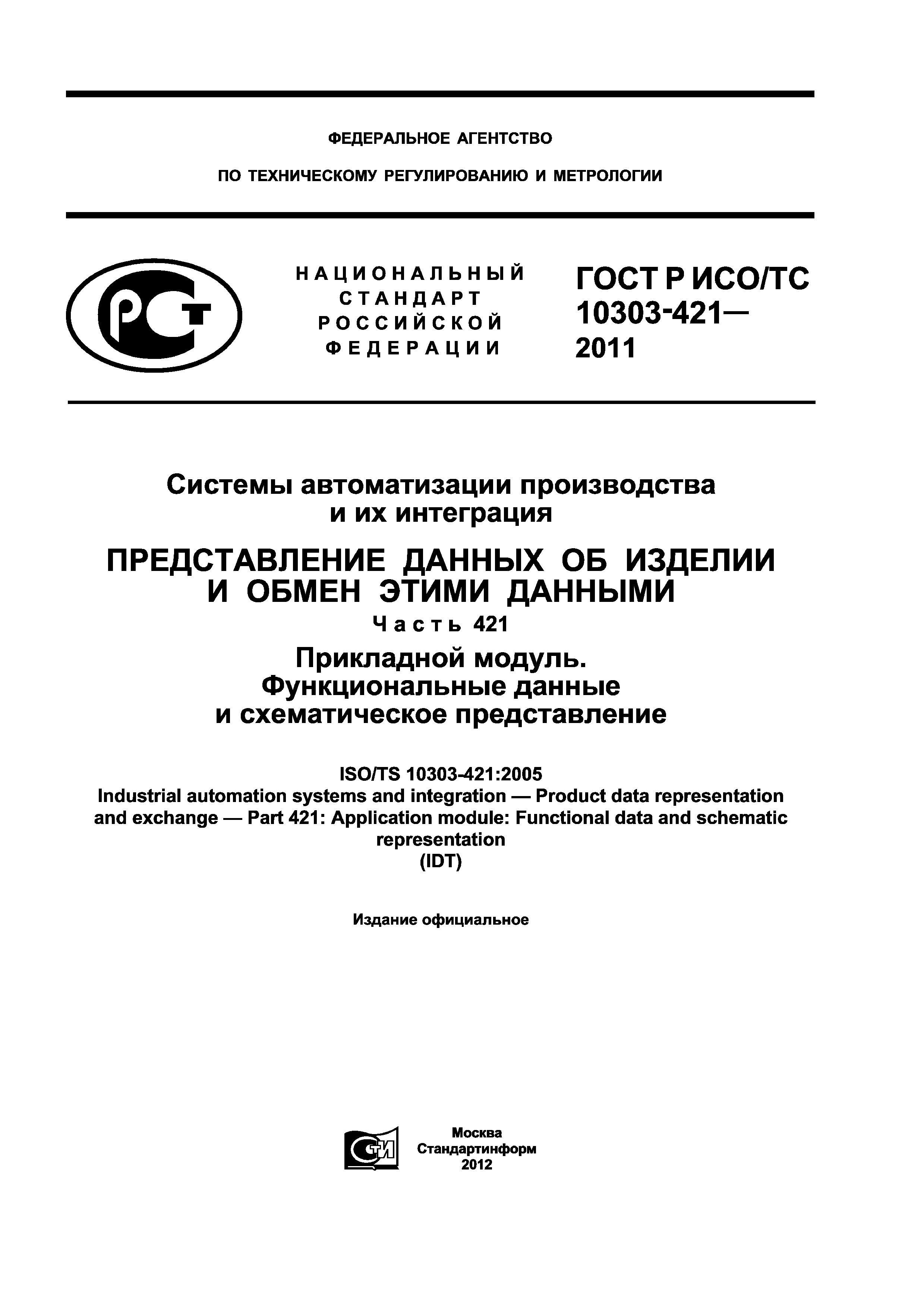 ФЕДЕРАЛЬНОЕ АГЕНТСТВО

ПО ТЕХНИЧЕСКОМУ РЕГУЛИРОВАНИЮ И МЕТРОЛОГИИ

РСТ

НАЦИОНАЛЬНЫЙ СТАНДАРТ РОССИЙСКОЙ ФЕДЕРАЦИИ

ГОСТ Р ИСО/ТС 10303-421— 2011

Системы автоматизации производства и их интеграция

ПРЕДСТАВЛЕНИЕ ДАННЫХ ОБ ИЗДЕЛИИ И ОБМЕН ЭТИМИ ДАННЫМИ

Часть 421

Прикладной модуль. Функциональные данные и схематическое представление

ISO/TS 10303-421:2005
Industrial automation systems and integration — Product data representation and exchange — Part 421: Application module: Functional data and schematic representation
(IDT)

Издание официальное

СТИ

Москва
Стандартинформ
2012